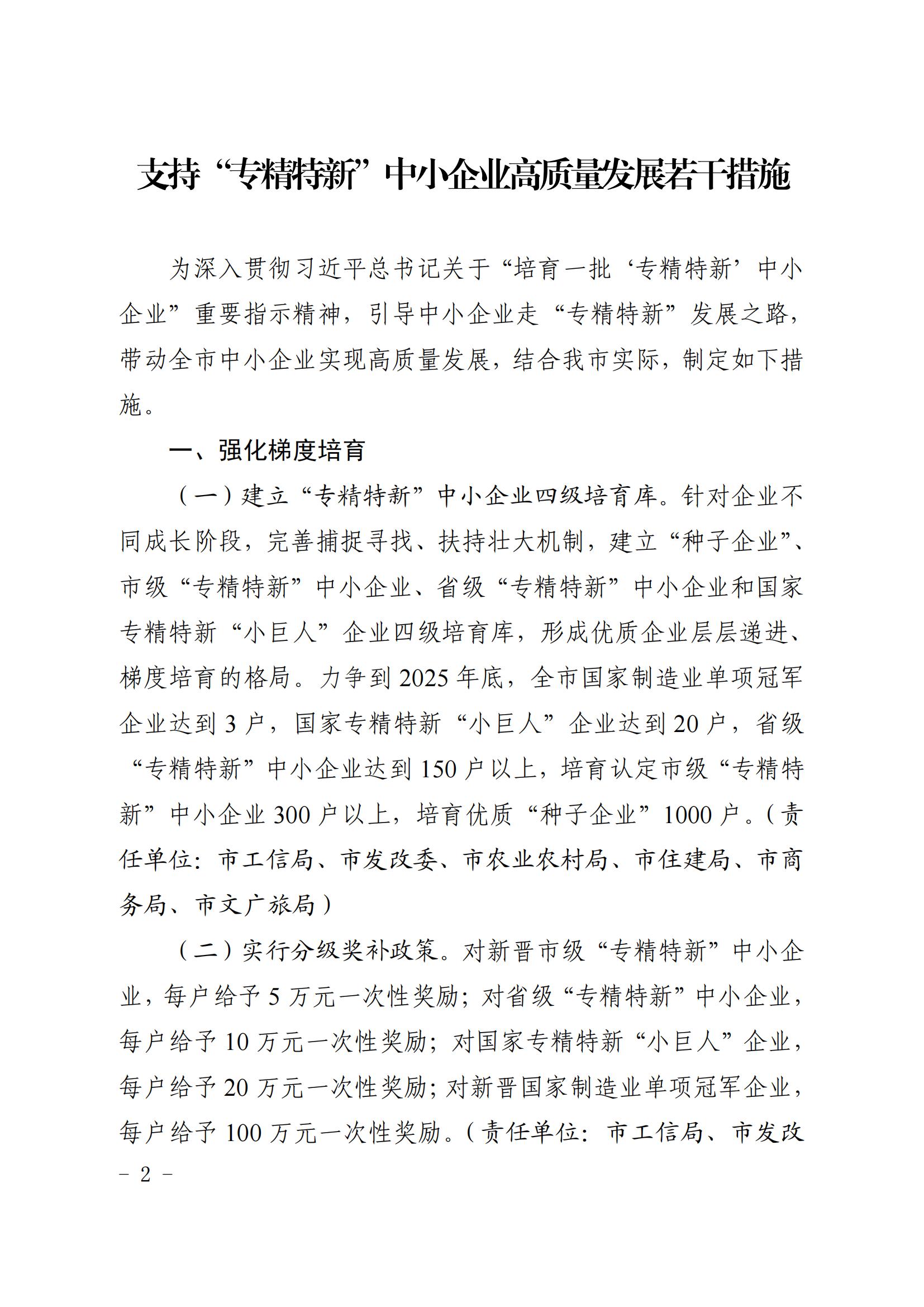 支持“专精特新”中小企业高质量发展若干措施

为深入贯彻习近平总书记关于“培育一批‘专精特新’中小企业”重要指示精神，引导中小企业走“专精特新”发展之路，带动全市中小企业实现高质量发展，结合我市实际，制定如下措施。

一、强化梯度培育

（一）建立“专精特新”中小企业四级培育库。针对企业不同成长阶段，完善捕捉寻找、扶持壮大机制，建立“种子企业”、市级“专精特新”中小企业、省级“专精特新”中小企业和国家专精特新“小巨人”企业四级培育库，形成优质企业层层递进、梯度培育的格局。力争到2025年底，全市国家制造业单项冠军企业达到3户，国家专精特新“小巨人”企业达到20户，省级“专精特新”中小企业达到150户以上，培育认定市级“专精特新”中小企业300户以上，培育优质“种子企业”1000户。（责任单位：市工信局、市发改委、市农业农村局、市住建局、市商务局、市文广旅局）

（二）实行分级奖补政策。对新晋市级“专精特新”中小企业，每户给予5万元一次性奖励；对省级“专精特新”中小企业，每户给予10万元一次性奖励；对国家专精特新“小巨人”企业，每户给予20万元一次性奖励；对新晋国家制造业单项冠军企业，每户给予100万元一次性奖励。（责任单位：市工信局、市发改

－ 2 －